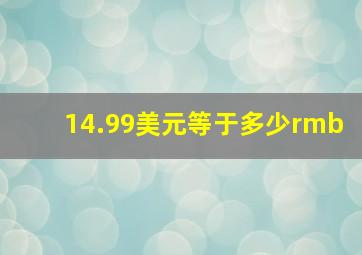 14.99美元等于多少rmb